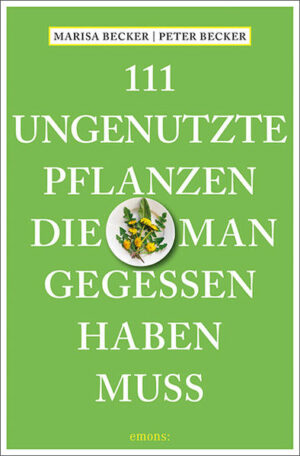 MARISA BECKER | PETER BECKER

111 UNGENUTZTE PFLANZEN DIE MAN GEGESSEN HABEN MUSS

emons: